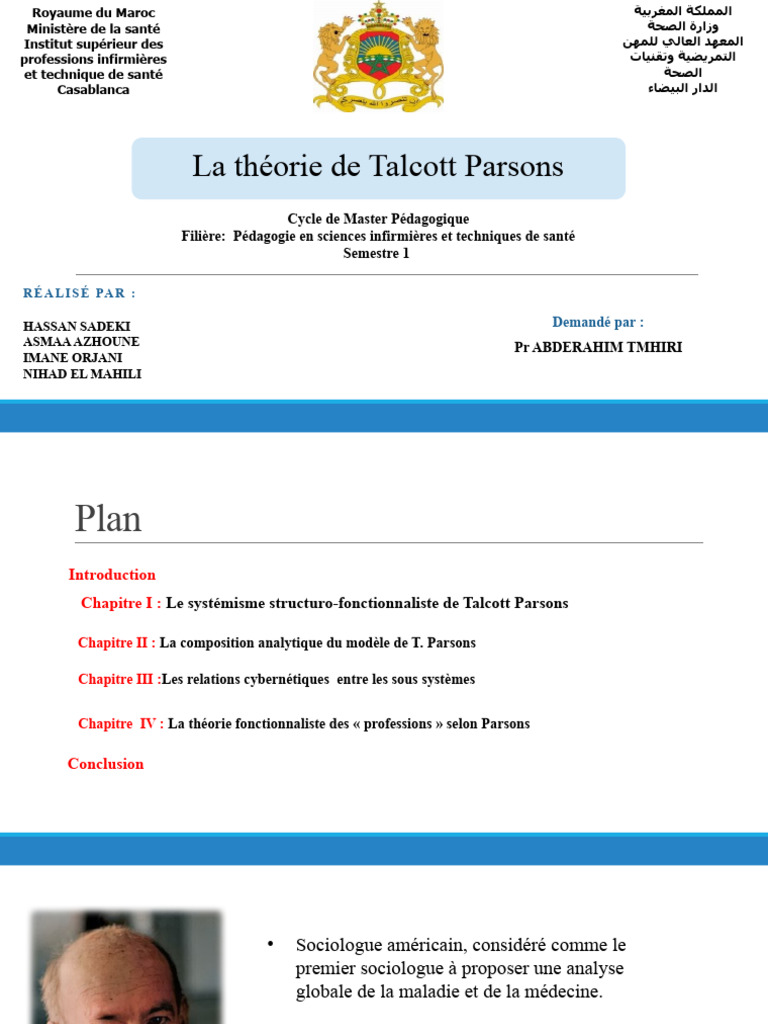 Royaume du Maroc
Ministère de la santé
Institut supérieur des professions infirmières et technique de santé
Casablanca

المملكة المغربية
وزارة الصحة
المعهد العالي للمهن التمريضية وتقنيات الصحة
الدار البيضاء

La théorie de Talcott Parsons

Cycle de Master Pédagogique
Filière: Pédagogie en sciences infirmières et techniques de santé
Semestre 1

RÉALISÉ PAR :

HASSAN SADEKI
ASMAA AZHOUNE
IMANE ORJANI
NIHAD EL MAHILI

Demandé par :
Pr ABDERAHIM TMHIRI

Plan

Introduction

Chapitre I : Le systémisme structuro-fonctionnaliste de Talcott Parsons

Chapitre II : La composition analytique du modèle de T. Parsons

Chapitre III :Les relations cybernétiques entre les sous systèmes

Chapitre IV : La théorie fonctionnaliste des « professions » selon Parsons

Conclusion

• Sociologue américain, considéré comme le premier sociologue à proposer une analyse globale de la maladie et de la médecine.